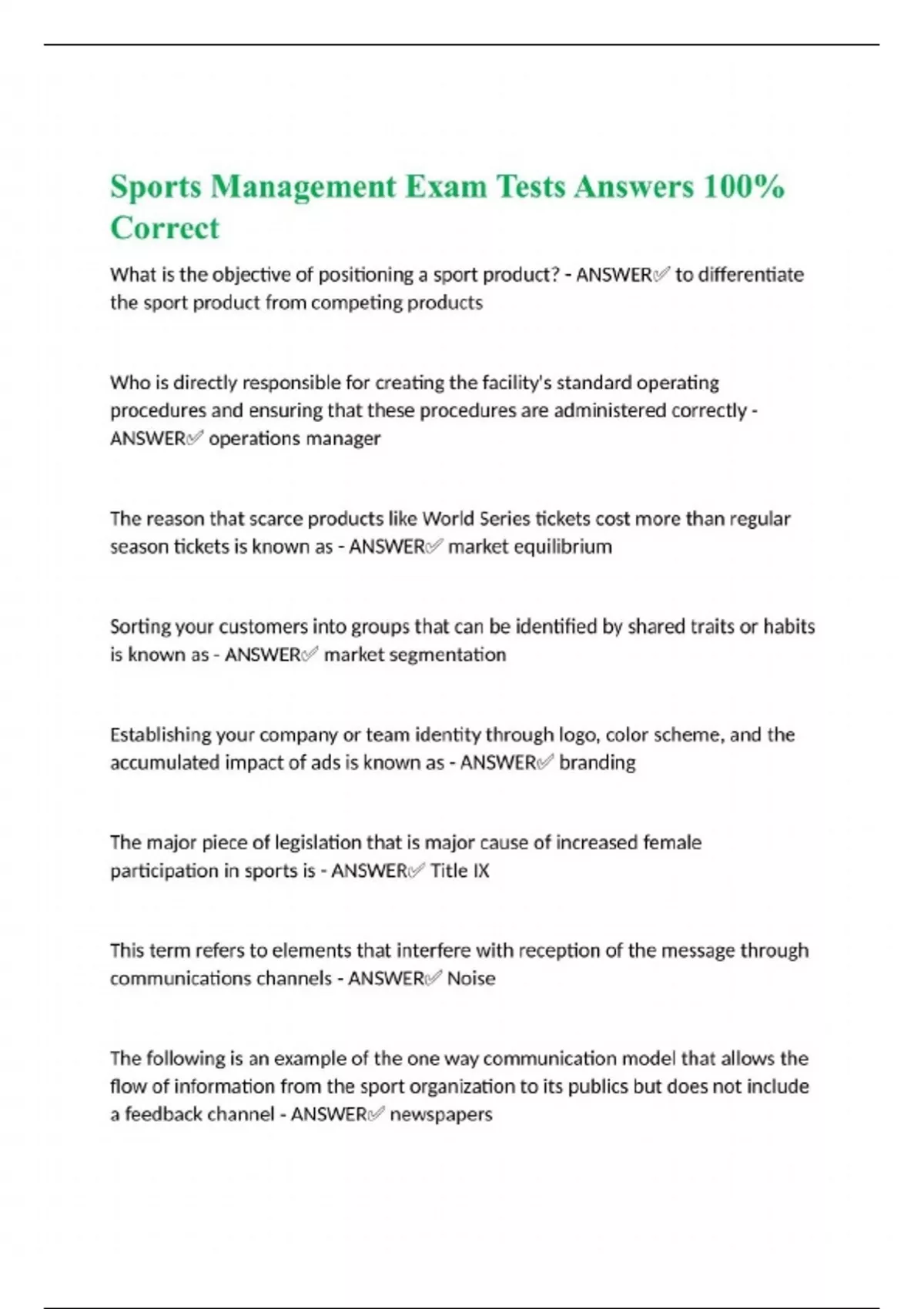 Sports Management Exam Tests Answers 100% Correct

What is the objective of positioning a sport product? - ANSWER✅ to differentiate the sport product from competing products

Who is directly responsible for creating the facility's standard operating procedures and ensuring that these procedures are administered correctly - ANSWER✅ operations manager

The reason that scarce products like World Series tickets cost more than regular season tickets is known as - ANSWER✅ market equilibrium

Sorting your customers into groups that can be identified by shared traits or habits is known as - ANSWER✅ market segmentation

Establishing your company or team identity through logo, color scheme, and the accumulated impact of ads is known as - ANSWER✅ branding

The major piece of legislation that is major cause of increased female participation in sports is - ANSWER✅ Title IX

This term refers to elements that interfere with reception of the message through communications channels - ANSWER✅ Noise

The following is an example of the one way communication model that allows the flow of information from the sport organization to its publics but does not include a feedback channel - ANSWER✅ newspapers